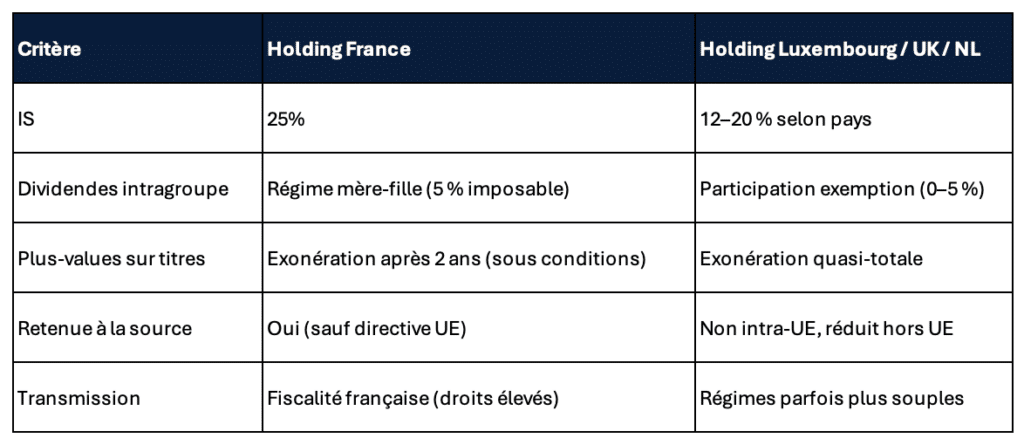 | Critère | Holding France | Holding Luxembourg / UK / NL |
|---|---|---|
| IS | 25% | 12–20 % selon pays |
| Dividendes intragroupe | Régime mère-fille (5 % imposable) | Participation exemption (0–5 %) |
| Plus-values sur titres | Exonération après 2 ans (sous conditions) | Exonération quasi-totale |
| Retenue à la source | Oui (sauf directive UE) | Non intra-UE, réduit hors UE |
| Transmission | Fiscalité française (droits élevés) | Régimes parfois plus souples |